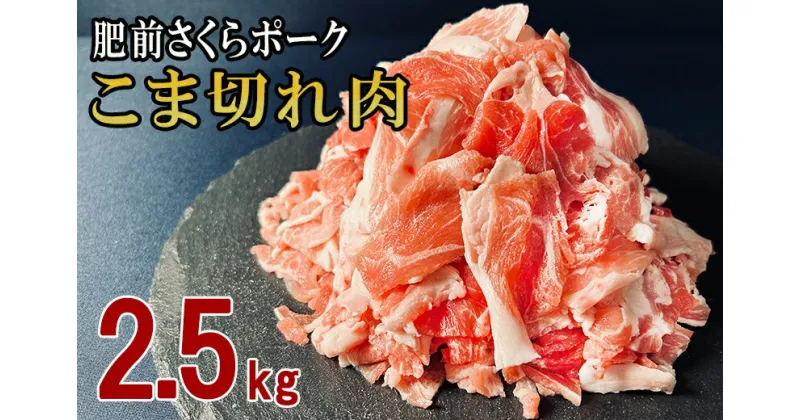 肥前さくらポーク
こま切れ肉
2.5kg